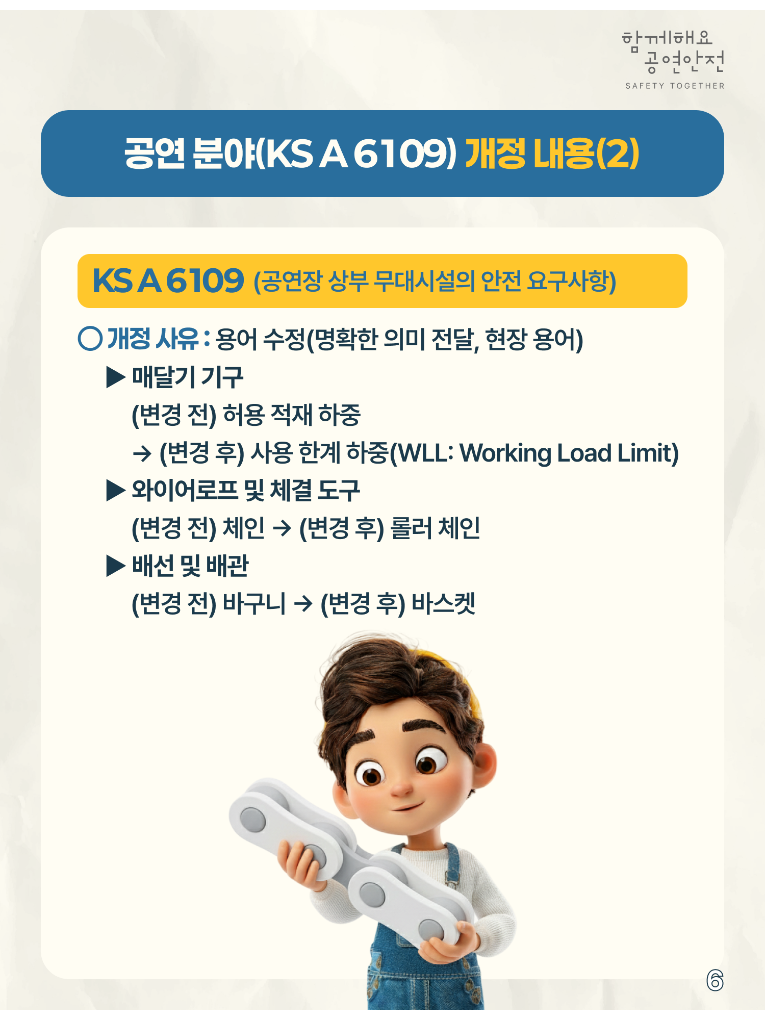 함께해요
공연안전
SAFETY TOGETHER

공연 분야(KS A 6109) 개정 내용(2)

KS A 6109 (공연장 상부 무대시설의 안전 요구사항)

○ 개정 사유 : 용어 수정(명확한 의미 전달, 현장 용어)

▶ 매달기 기구
(변경 전) 허용 적재 하중
→ (변경 후) 사용 한계 하중(WLL: Working Load Limit)

▶ 와이어로프 및 체결 도구
(변경 전) 체인 → (변경 후) 롤러 체인

▶ 배선 및 배관
(변경 전) 바구니 → (변경 후) 바스켓

6